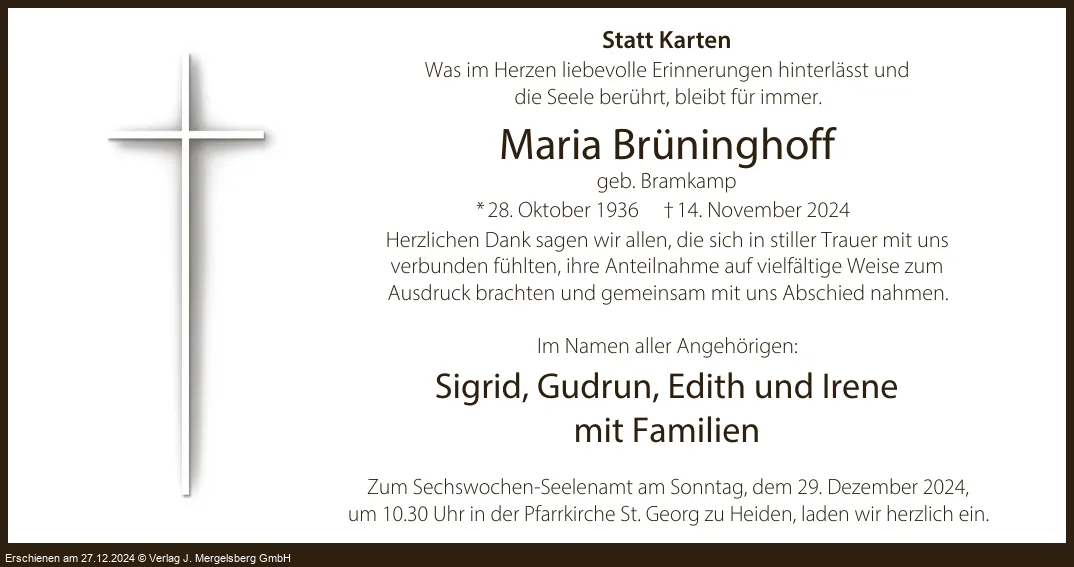 Statt Karten

Was im Herzen liebevolle Erinnerungen hinterlässt und die Seele berührt, bleibt für immer.

Maria Brüninghoff

geb. Bramkamp

* 28. Oktober 1936 † 14. November 2024

Herzlichen Dank sagen wir allen, die sich in stiller Trauer mit uns verbunden fühlten, ihre Anteilnahme auf vielfältige Weise zum Ausdruck brachten und gemeinsam mit uns Abschied nahmen.

Im Namen aller Angehörigen:

Sigrid, Gudrun, Edith und Irene mit Familien

Zum Sechswochen-Seelenamt am Sonntag, dem 29. Dezember 2024, um 10.30 Uhr in der Pfarrkirche St. Georg zu Heiden, laden wir herzlich ein.

Erschienen am 27.12.2024 © Verlag J. Mergelsberg GmbH